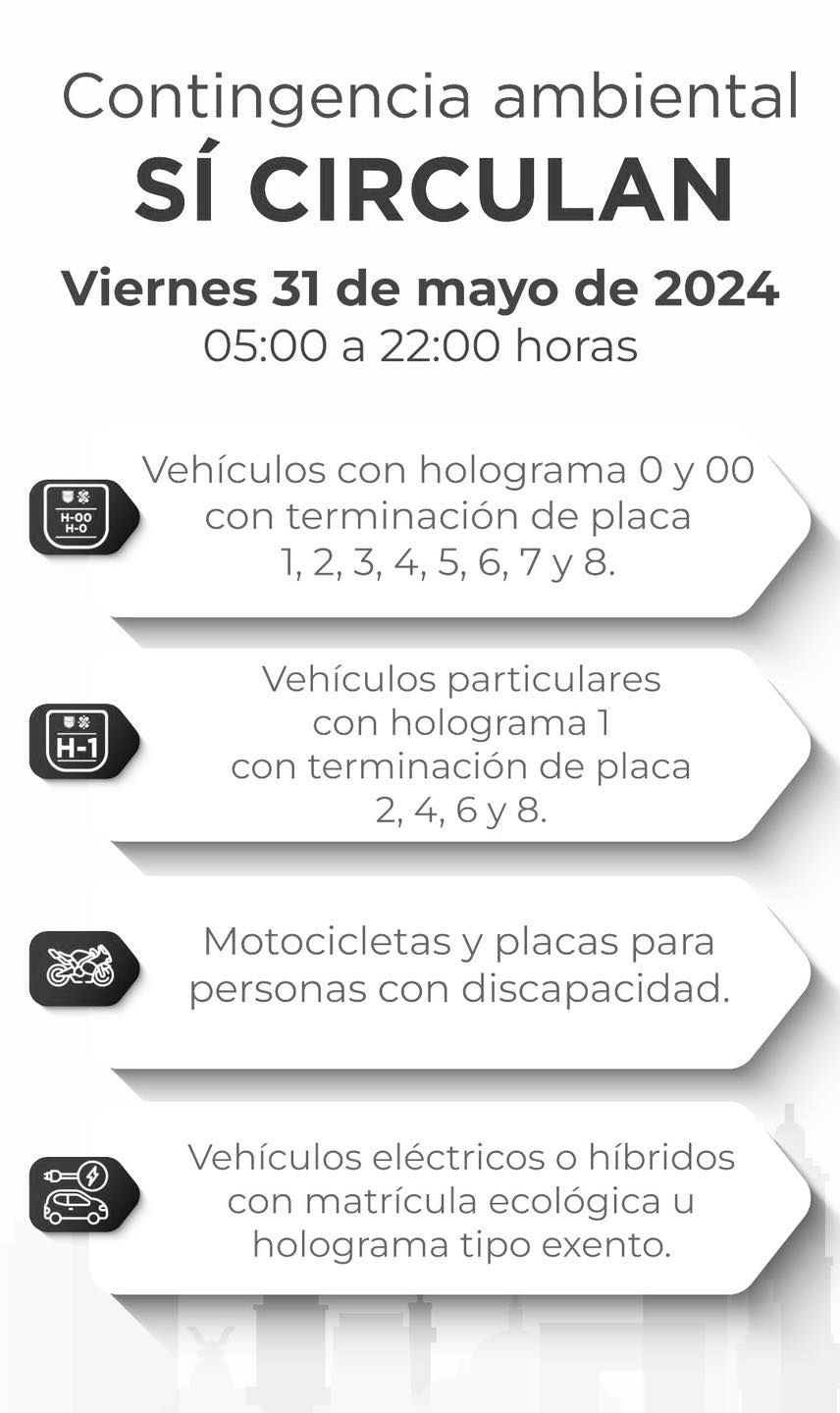 Contingencia ambiental
SÍ CIRCULAN
Viernes 31 de mayo de 2024
05:00 a 22:00 horas

H-00
H-0

Vehículos con holograma 0 y 00 con terminación de placa 1, 2, 3, 4, 5, 6, 7 y 8.

H-1

Vehículos particulares con holograma 1 con terminación de placa 2, 4, 6 y 8.

Motocicletas y placas para personas con discapacidad.

Vehículos eléctricos o híbridos con matrícula ecológica u holograma tipo exento.